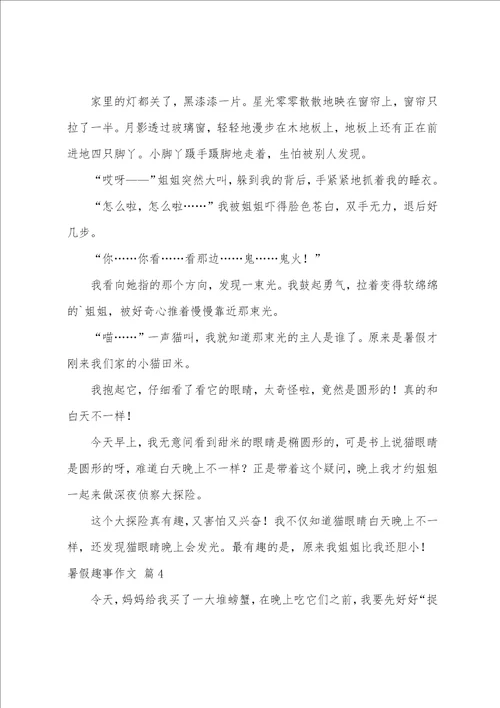 家里的灯都关了，黑漆漆一片。星光零零散散地映在窗帘上，窗帘只拉了一半。月影透过玻璃窗，轻轻地漫步在木地板上，地板上还有正在前进地四只脚丫。小脚丫蹑手蹑脚地走着，生怕被别人发现。

“哎呀——”姐姐突然大叫，躲到我的背后，手紧紧地抓着我的睡衣。

“怎么啦，怎么啦……”我被姐姐吓得脸色苍白，双手无力，退后好几步。

“你……你看……看那边……鬼……鬼火！”

我看向她指的那个方向，发现一束光。我鼓起勇气，拉着变得软绵绵的`姐姐，被好奇心推着慢慢靠近那束光。

“喵……”一声猫叫，我就知道那束光的主人是谁了。原来是暑假才刚来我们家的小猫田米。

我抱起它，仔细看了看它的眼睛，太奇怪啦，竟然是圆形的！真的和白天不一样！

今天早上，我无意间看到甜米的眼睛是椭圆形的，可是书上说猫眼睛是圆形的呀，难道白天晚上不一样？正是带着这个疑问，晚上我才约姐姐一起来做深夜侦察大探险。

这个大探险真有趣，又害怕又兴奋！我不仅知道猫眼睛白天晚上不一样，还发现猫眼睛晚上会发光。最有趣的是，原来我姐姐比我还胆小！

暑假趣事作文 篇4

今天，妈妈给我买了一大堆螃蟹，在晚上吃它们之前，我要先好好“捉